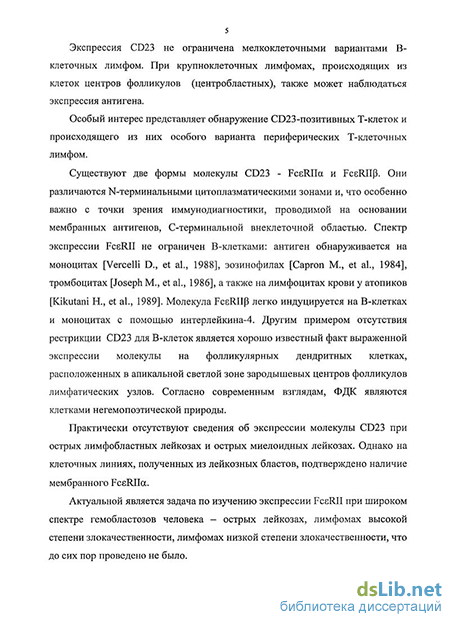 5

Экспрессия CD23 не ограничена мелкоклеточными вариантами В-клеточных лимфом. При крупноклеточных лимфомах, происходящих из клеток центров фолликулов (центробластных), также может наблюдаться экспрессия антигена.

Особый интерес представляет обнаружение CD23-позитивных Т-клеток и происходящего из них особого варианта периферических Т-клеточных лимфом.

Существуют две формы молекулы CD23 - FcεRIIα и FcεRIIβ. Они различаются N-терминальными цитоплазматическими зонами и, что особенно важно с точки зрения иммунодиагностики, проводимой на основании мембранных антигенов, С-терминальной внеклеточной областью. Спектр экспрессии FcεRII не ограничен В-клетками: антиген обнаруживается на моноцитах [Vercelli D., et al., 1988], эозинофилах [Capron M., et al., 1984], тромбоцитах [Joseph M., et al., 1986], а также на лимфоцитах крови у атопиков [Kikutani H., et al., 1989]. Молекула FcεRIIβ легко индуцируется на В-клетках и моноцитах с помощью интерлейкина-4. Другим примером отсутствия рестрикции CD23 для В-клеток является хорошо известный факт выраженной экспрессии молекулы на фолликулярных дендритных клетках, расположенных в апикальной светлой зоне зародышевых центров фолликулов лимфатических узлов. Согласно современным взглядам, ФДК являются клетками негемопоэтической природы.

Практически отсутствуют сведения об экспрессии молекулы CD23 при острых лимфобластных лейкозах и острых миелоидных лейкозах. Однако на клеточных линиях, полученных из лейкозных бластов, подтверждено наличие мембранного FcεRIIα.

Актуальной является задача по изучению экспрессии FcεRII при широком спектре гемобластозов человека – острых лейкозах, лимфомах высокой степени злокачественности, лимфомах низкой степени злокачественности, что до сих пор проведено не было.

dsLib.net
библиотека диссертаций